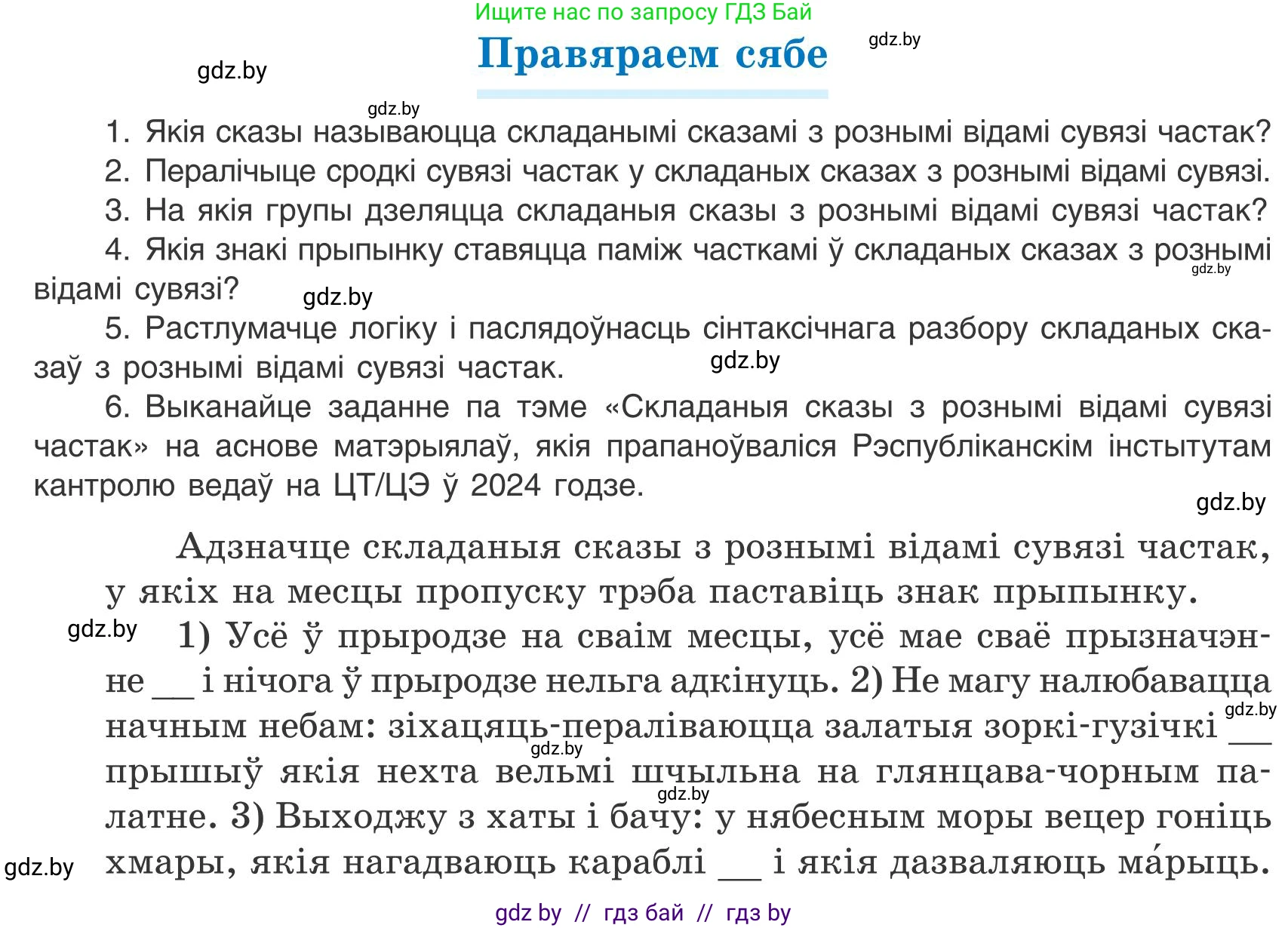 Ищите нас по запросу ГДЗ Бай

Правяраем сябе

gdz.by

gdz.by

gdz.by

1. Якія сказы называюцца складанымі сказамі з рознымі відамі сувязі частак?

2. Пералічыце сродкі сувязі частак у складаных сказах з рознымі відамі сувязі.

3. На якія групы дзеляцца складаныя сказы з рознымі відамі сувязі частак?

4. Якія знакі прыпынку ставяцца паміж часткамі ў складаных сказах з рознымі відамі сувязі?

gdz.by

gdz.by

5. Растлумачце логіку і паслядоўнасць сінтаксічнага разбору складаных сказаў з рознымі відамі сувязі частак.

gdz.by

6. Выканайце заданне па тэме «Складаныя сказы з рознымі відамі сувязі частак» на аснове матэрыялаў, якія прапаноўваліся Рэспубліканскім інстытутам кантролю ведаў на ЦТ/ЦЭ ў 2024 годзе.

gdz.by

Адзначце складаныя сказы з рознымі відамі сувязі частак, у якіх на месцы пропуску трэба паставіць знак прыпынку.

gdz.by

1) Усё ў прыродзе на сваім месцы, усё мае сваё прызначэнне __ і нічога ў прыродзе нельга адкінуць. 2) Не магу налюбавацца начным небам: зіхацяць-пераліваюцца залатыя зоркі-гузічкі __ прышыў якія нехта вельмі шчыльна на глянцава-чорным палатне. 3) Выходжу з хаты і бачу: у нябесным моры вецер гоніць хмары, якія нагадваюць караблі __ і якія дазваляюць ма́рыць.

gdz.by

gdz.by

gdz.by

gdz.by

gdz by // гдз бай // гдз by